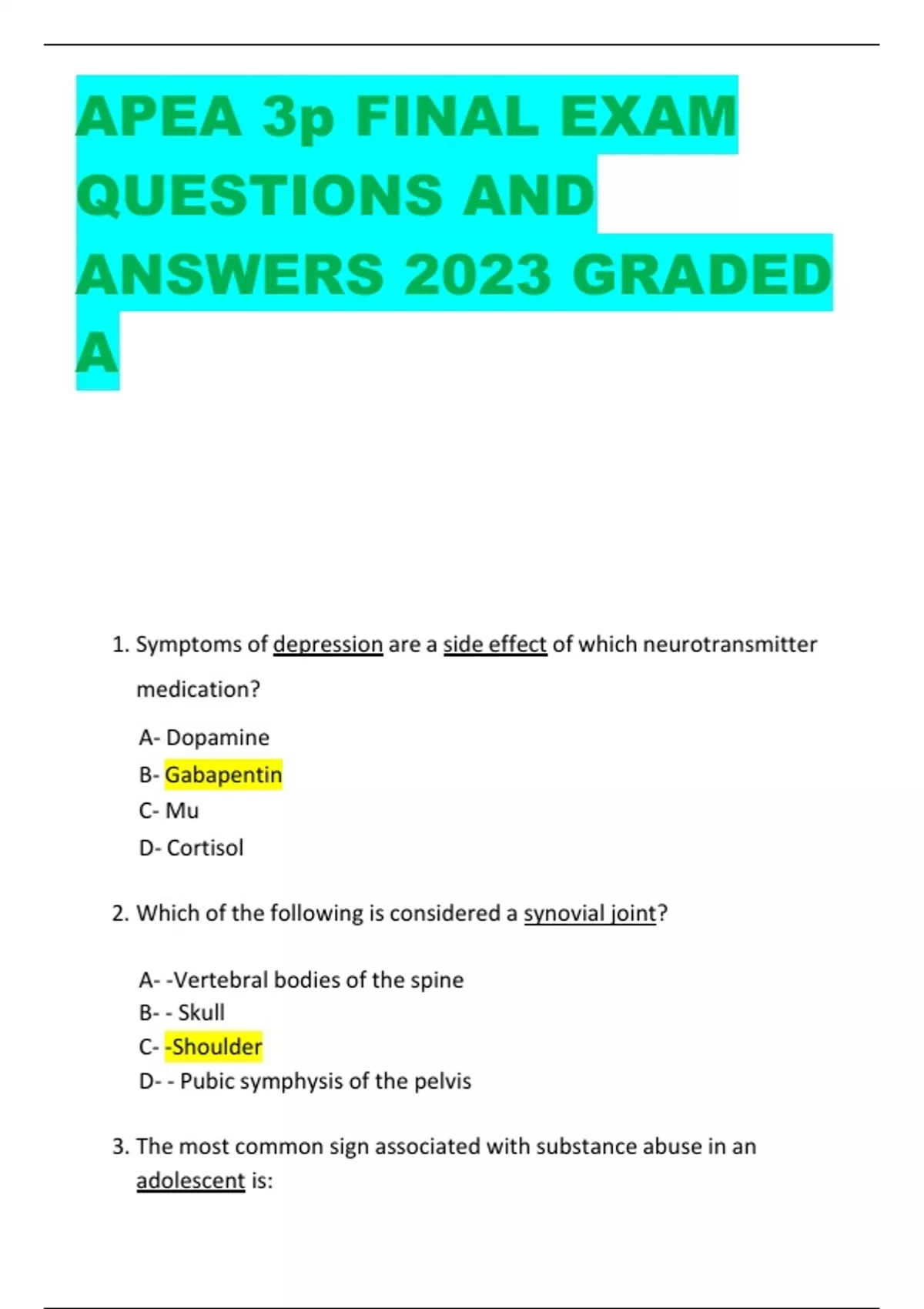 APEA 3p FINAL EXAM QUESTIONS AND ANSWERS 2023 GRADED A

1. Symptoms of depression are a side effect of which neurotransmitter medication?

A- Dopamine
B- Gabapentin
C- Mu
D- Cortisol

2. Which of the following is considered a synovial joint?

A- -Vertebral bodies of the spine
B- - Skull
C- -Shoulder
D- - Pubic symphysis of the pelvis

3. The most common sign associated with substance abuse in an adolescent is: